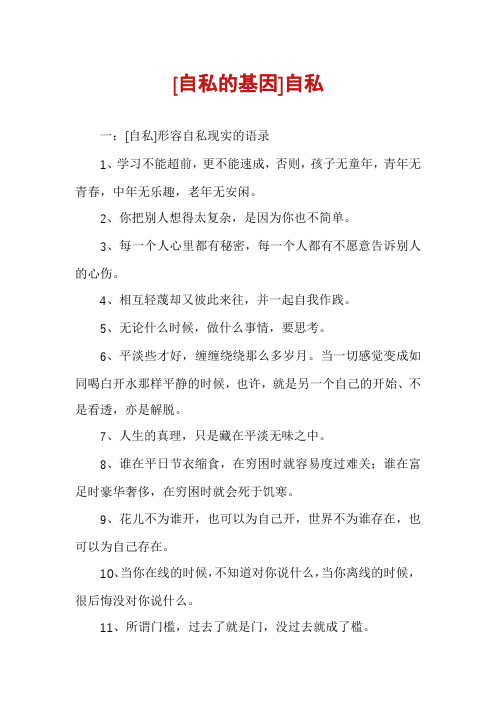 [自私的基因]自私

一：[自私]形容自私现实的语录

1、学习不能超前，更不能速成，否则，孩子无童年，青年无青春，中年无乐趣，老年无安闲。

2、你把别人想得太复杂，是因为你也不简单。

3、每一个人心里都有秘密，每一个人都有不愿意告诉别人的心伤。

4、相互轻蔑却又彼此来往，并一起自我作践。

5、无论什么时候，做什么事情，要思考。

6、平淡些才好，缠缠绕绕那么多岁月。当一切感觉变成如同喝白开水那样平静的时候，也许，就是另一个自己的开始、不是看透，亦是解脱。

7、人生的真理，只是藏在平淡无味之中。

8、谁在平日节衣缩食，在穷困时就容易度过难关；谁在富足时豪华奢侈，在穷困时就会死于饥寒。

9、花儿不为谁开，也可以为自己开，世界不为谁存在，也可以为自己存在。

10、当你在线的时候，不知道对你说什么，当你离线的时候，很后悔没对你说什么。

11、所谓门槛，过去了就是门，没过去就成了槛。